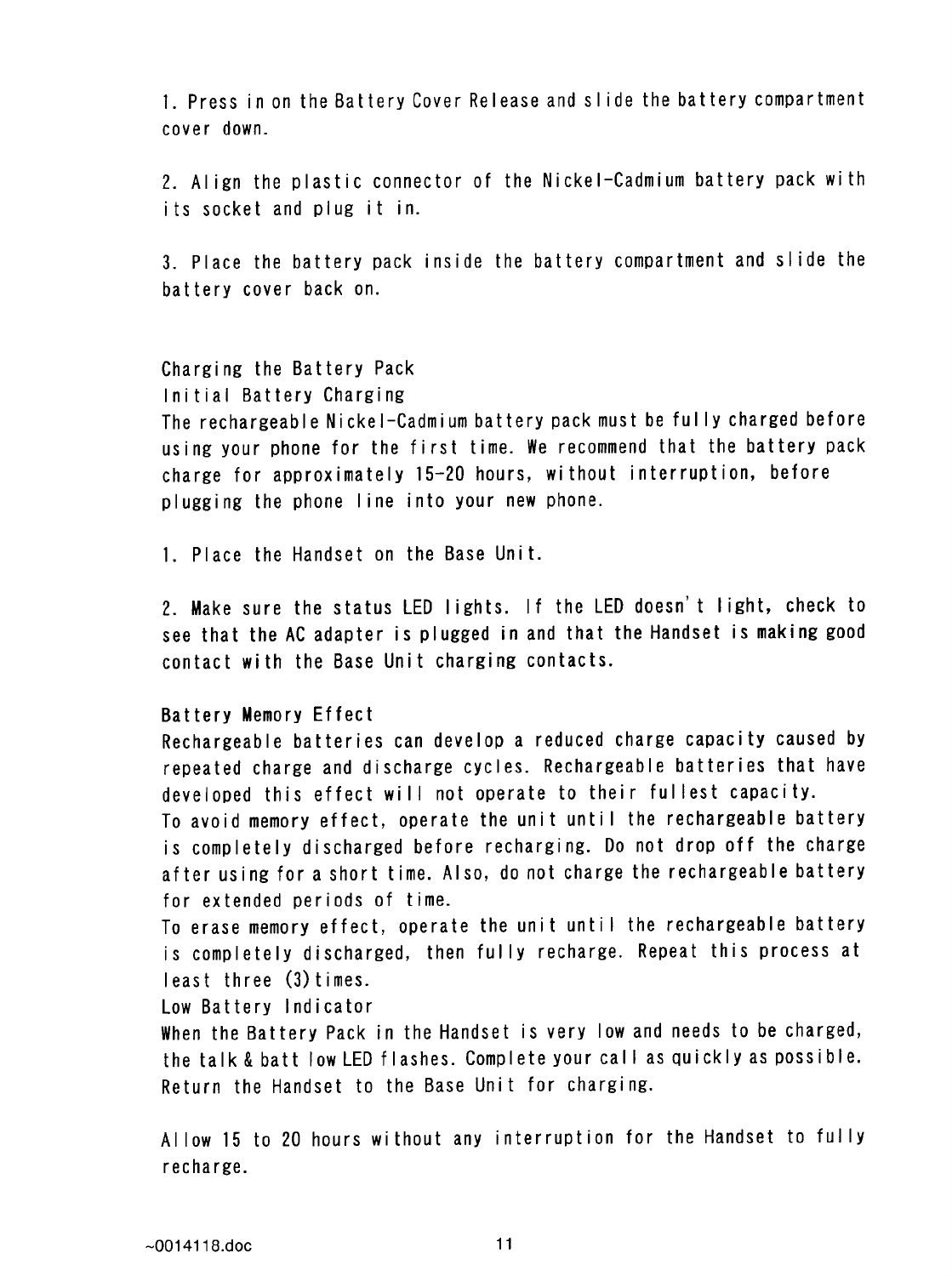 1. Press in on the Battery Cover Release and slide the battery compartment cover down.

2. Align the plastic connector of the Nickel-Cadmium battery pack with its socket and plug it in.

3. Place the battery pack inside the battery compartment and slide the battery cover back on.

Charging the Battery Pack
Initial Battery Charging
The rechargeable Nickel-Cadmium battery pack must be fully charged before using your phone for the first time. We recommend that the battery pack charge for approximately 15-20 hours, without interruption, before plugging the phone line into your new phone.

1. Place the Handset on the Base Unit.

2. Make sure the status LED lights. If the LED doesn't light, check to see that the AC adapter is plugged in and that the Handset is making good contact with the Base Unit charging contacts.

Battery Memory Effect
Rechargeable batteries can develop a reduced charge capacity caused by repeated charge and discharge cycles. Rechargeable batteries that have developed this effect will not operate to their fullest capacity.
To avoid memory effect, operate the unit until the rechargeable battery is completely discharged before recharging. Do not drop off the charge after using for a short time. Also, do not charge the rechargeable battery for extended periods of time.
To erase memory effect, operate the unit until the rechargeable battery is completely discharged, then fully recharge. Repeat this process at least three (3)times.
Low Battery Indicator
When the Battery Pack in the Handset is very low and needs to be charged, the talk & batt low LED flashes. Complete your call as quickly as possible. Return the Handset to the Base Unit for charging.

Allow 15 to 20 hours without any interruption for the Handset to fully recharge.

~0014118.doc 11